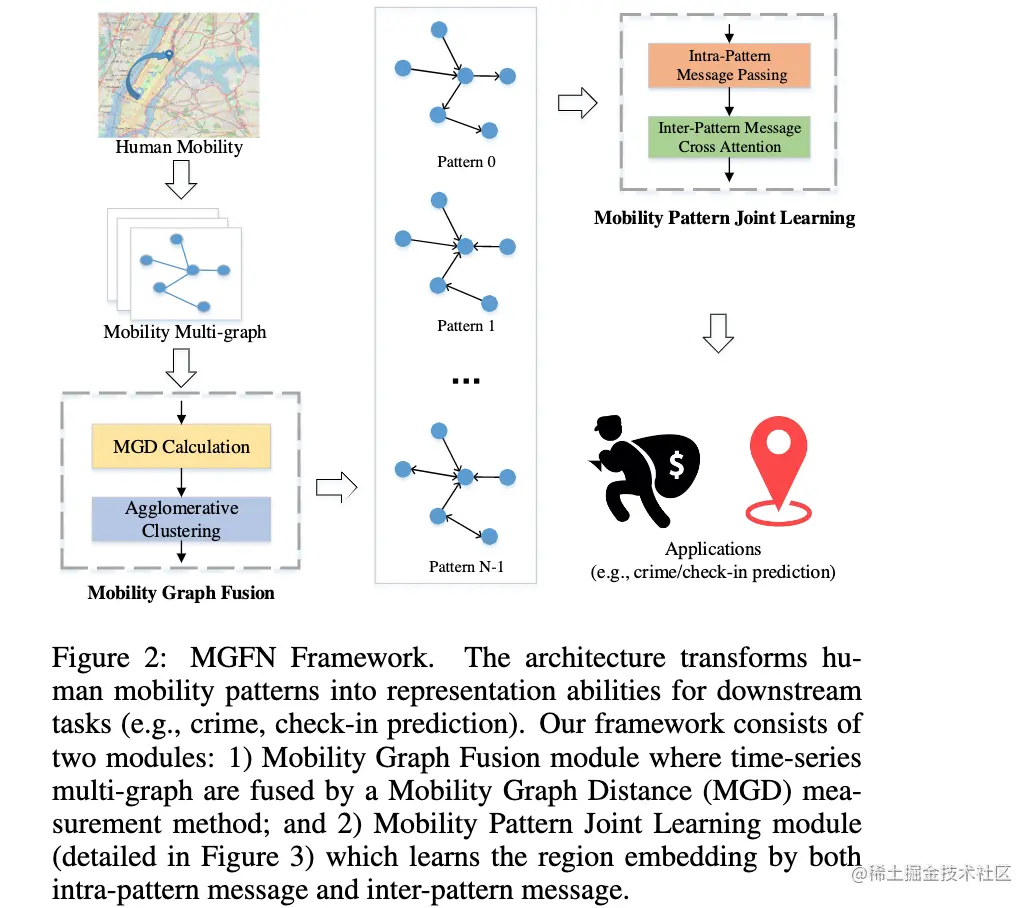 Human Mobility

Mobility Multi-graph

MGD Calculation

Agglomerative Clustering

Mobility Graph Fusion

Pattern 0

Pattern 1

...

Pattern N-1

Intra-Pattern Message Passing

Inter-Pattern Message Cross Attention

Mobility Pattern Joint Learning

$

Applications
(e.g., crime/check-in prediction)

Figure 2: MGFN Framework. The architecture transforms human mobility patterns into representation abilities for downstream tasks (e.g., crime, check-in prediction). Our framework consists of two modules: 1) Mobility Graph Fusion module where time-series multi-graph are fused by a Mobility Graph Distance (MGD) measurement method; and 2) Mobility Pattern Joint Learning module (detailed in Figure 3) which learns the region embedding by both intra-pattern message and inter-pattern message.

@稀土掘金技术社区